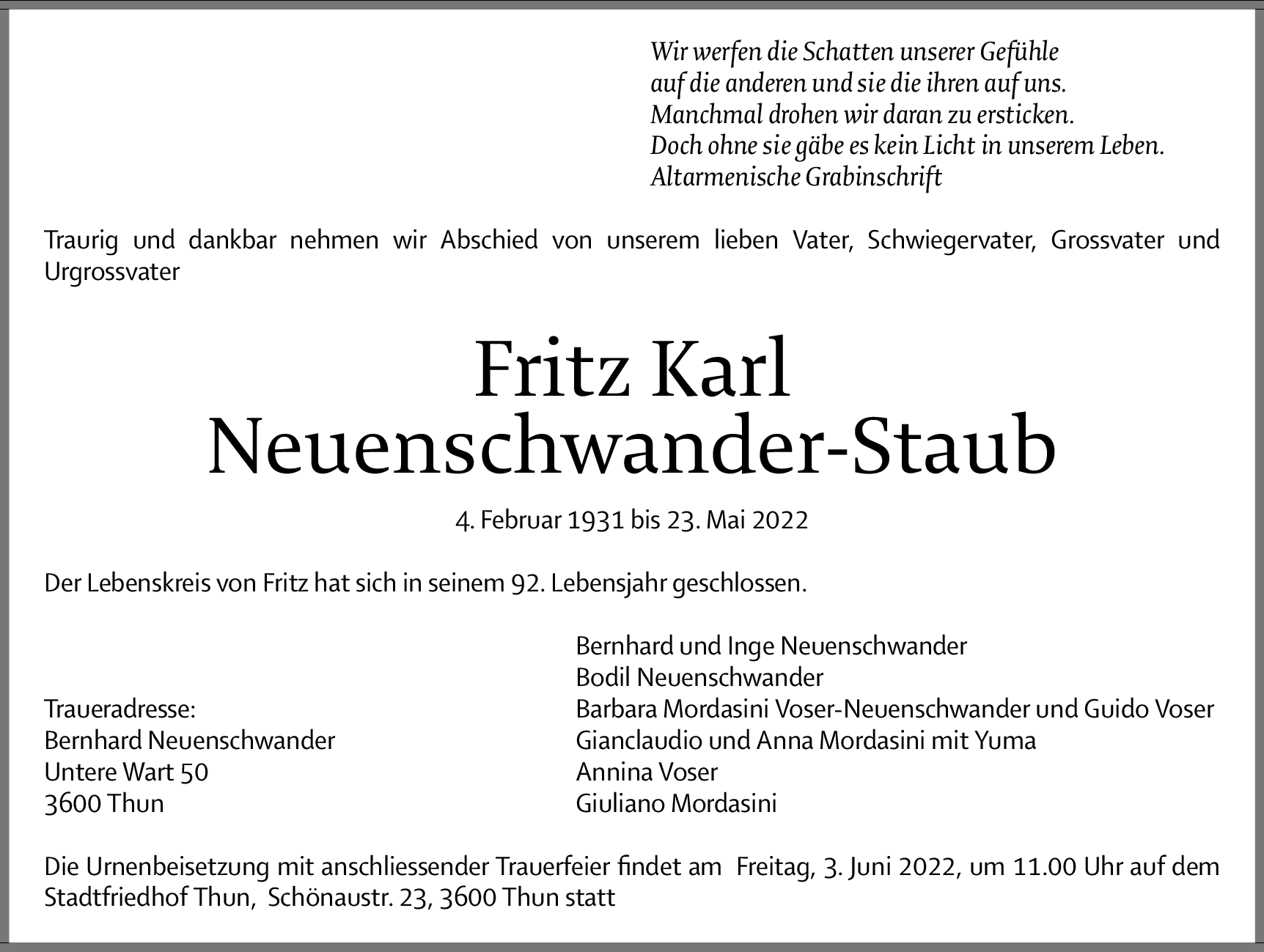 Wir werfen die Schatten unserer Gefühle
auf die anderen und sie die ihren auf uns.
Manchmal drohen wir daran zu ersticken.
Doch ohne sie gäbe es kein Licht in unserem Leben.
Altarmenische Grabinschrift

Traurig und dankbar nehmen wir Abschied von unserem lieben Vater, Schwiegervater, Grossvater und Urgrossvater

Fritz Karl
Neuenschwander-Staub

4. Februar 1931 bis 23. Mai 2022

Der Lebenskreis von Fritz hat sich in seinem 92. Lebensjahr geschlossen.

Traueradresse:
Bernhard Neuenschwander
Untere Wart 50
3600 Thun

Bernhard und Inge Neuenschwander
Bodil Neuenschwander
Barbara Mordasini Voser-Neuenschwander und Guido Voser
Gianclaudio und Anna Mordasini mit Yuma
Annina Voser
Giuliano Mordasini

Die Urnenbeisetzung mit anschliessender Trauerfeier findet am Freitag, 3. Juni 2022, um 11.00 Uhr auf dem Stadtfriedhof Thun, Schönaustr. 23, 3600 Thun statt